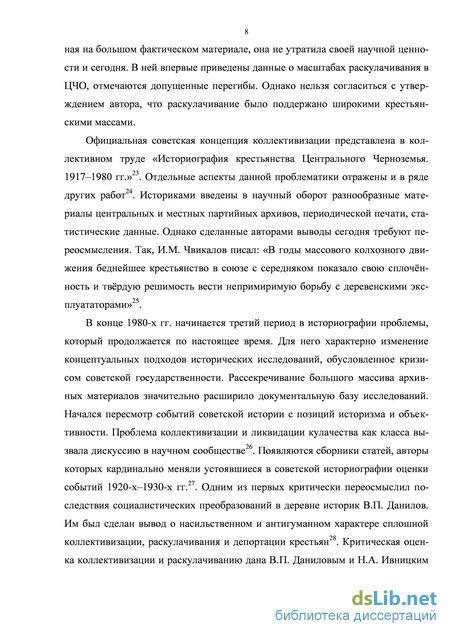 8

ная на большом фактическом материале, она не утратила своей научной ценности и сегодня. В ней впервые приведены данные о масштабах раскулачивания в ЦЧО, отмечаются допущенные перегибы. Однако нельзя согласиться с утверждением автора, что раскулачивание было поддержано широкими крестьянскими массами.

Официальная советская концепция коллективизации представлена в коллективном труде «Историография крестьянства Центрального Черноземья. 1917–1980 гг.»$^{23}$. Отдельные аспекты данной проблематики отражены и в ряде других работ$^{24}$. Историками введены в научный оборот разнообразные материалы центральных и местных партийных архивов, периодической печати, статистические данные. Однако сделанные авторами выводы сегодня требуют переосмысления. Так, И.М. Чвикалов писал: «В годы массового колхозного движения беднейшее крестьянство в союзе с середняком показало свою сплочённость и твёрдую решимость вести непримиримую борьбу с деревенскими эксплуататорами»$^{25}$.

В конце 1980-х гг. начинается третий период в историографии проблемы, который продолжается по настоящее время. Для него характерно изменение концептуальных подходов исторических исследований, обусловленное кризисом советской государственности. Рассекречивание большого массива архивных материалов значительно расширило документальную базу исследований. Начался пересмотр событий советской истории с позиций историзма и объективности. Проблема коллективизации и ликвидации кулачества как класса вызвала дискуссию в научном сообществе$^{26}$. Появляются сборники статей, авторы которых кардинально меняли устоявшиеся в советской историографии оценки событий 1920-х–1930-х гг.$^{27}$. Одним из первых критически переосмыслил последствия социалистических преобразований в деревне историк В.П. Данилов. Им был сделан вывод о насильственном и антигуманном характере сплошной коллективизации, раскулачивания и депортации крестьян$^{28}$. Критическая оценка коллективизации и раскулачиванию дана В.П. Даниловым и Н.А. Ивницким

dsLib.net
библиотека диссертаций